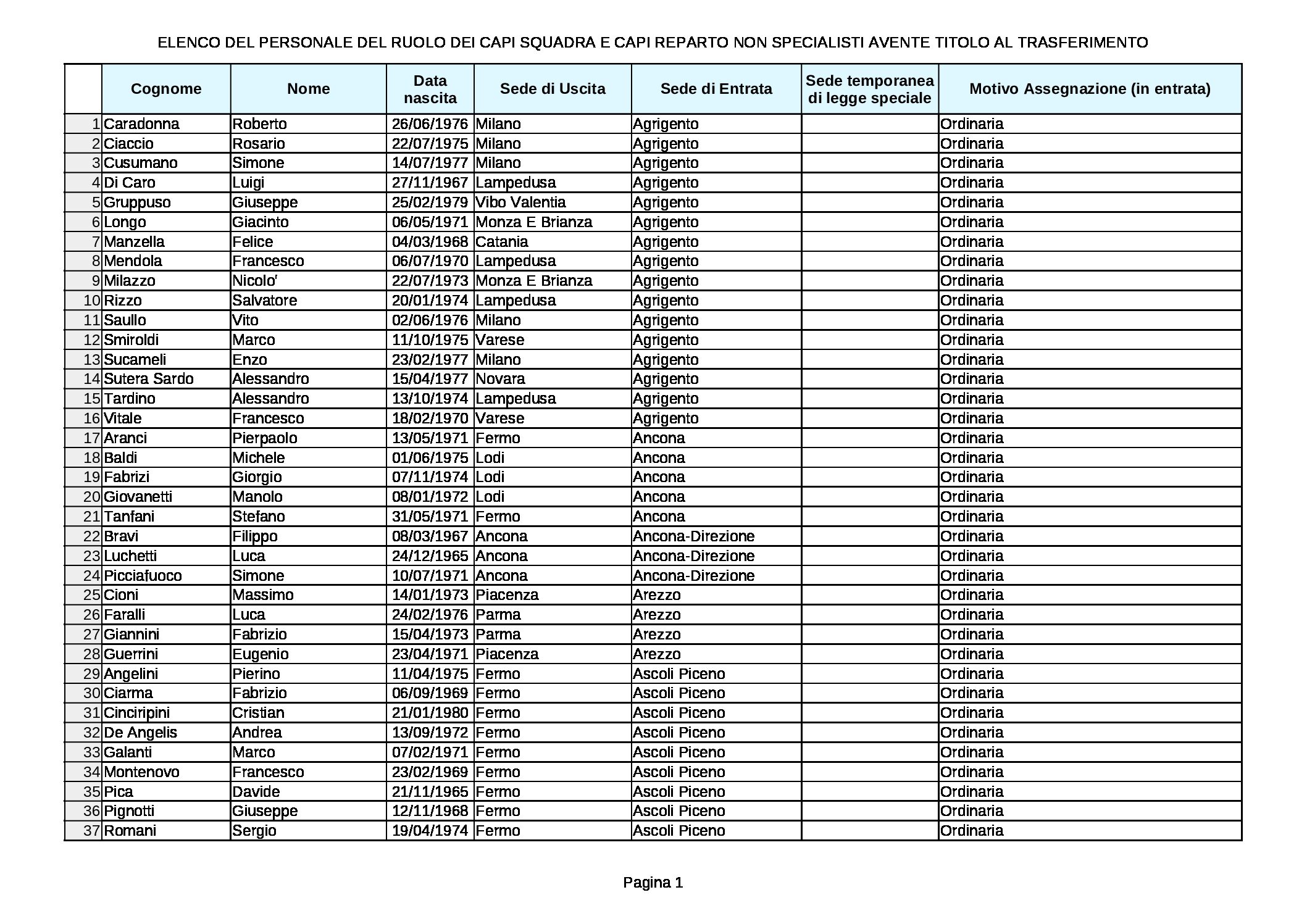 ELENCO DEL PERSONALE DEL RUOLO DEI CAPI SQUADRA E CAPI REPARTO NON SPECIALISTI AVENTE TITOLO AL TRASFERIMENTO

| | Cognome | Nome | Data nascita | Sede di Uscita | Sede di Entrata | Sede temporanea di legge speciale | Motivo Assegnazione (in entrata) |
|---|---|---|---|---|---|---|---|
| 1 | Caradonna | Roberto | 26/06/1976 | Milano | Agrigento | | Ordinaria |
| 2 | Ciaccio | Rosario | 22/07/1975 | Milano | Agrigento | | Ordinaria |
| 3 | Cusumano | Simone | 14/07/1977 | Milano | Agrigento | | Ordinaria |
| 4 | Di Caro | Luigi | 27/11/1967 | Lampedusa | Agrigento | | Ordinaria |
| 5 | Gruppuso | Giuseppe | 25/02/1979 | Vibo Valentia | Agrigento | | Ordinaria |
| 6 | Longo | Giacinto | 06/05/1971 | Monza E Brianza | Agrigento | | Ordinaria |
| 7 | Manzella | Felice | 04/03/1968 | Catania | Agrigento | | Ordinaria |
| 8 | Mendola | Francesco | 06/07/1970 | Lampedusa | Agrigento | | Ordinaria |
| 9 | Milazzo | Nicolo' | 22/07/1973 | Monza E Brianza | Agrigento | | Ordinaria |
| 10 | Rizzo | Salvatore | 20/01/1974 | Lampedusa | Agrigento | | Ordinaria |
| 11 | Saullo | Vito | 02/06/1976 | Milano | Agrigento | | Ordinaria |
| 12 | Smiroldi | Marco | 11/10/1975 | Varese | Agrigento | | Ordinaria |
| 13 | Sucameli | Enzo | 23/02/1977 | Milano | Agrigento | | Ordinaria |
| 14 | Sutera Sardo | Alessandro | 15/04/1977 | Novara | Agrigento | | Ordinaria |
| 15 | Tardino | Alessandro | 13/10/1974 | Lampedusa | Agrigento | | Ordinaria |
| 16 | Vitale | Francesco | 18/02/1970 | Varese | Agrigento | | Ordinaria |
| 17 | Aranci | Pierpaolo | 13/05/1971 | Fermo | Ancona | | Ordinaria |
| 18 | Baldi | Michele | 01/06/1975 | Lodi | Ancona | | Ordinaria |
| 19 | Fabrizi | Giorgio | 07/11/1974 | Lodi | Ancona | | Ordinaria |
| 20 | Giovanetti | Manolo | 08/01/1972 | Lodi | Ancona | | Ordinaria |
| 21 | Tanfani | Stefano | 31/05/1971 | Fermo | Ancona | | Ordinaria |
| 22 | Bravi | Filippo | 08/03/1967 | Ancona | Ancona-Direzione | | Ordinaria |
| 23 | Luchetti | Luca | 24/12/1965 | Ancona | Ancona-Direzione | | Ordinaria |
| 24 | Picciafuoco | Simone | 10/07/1971 | Ancona | Ancona-Direzione | | Ordinaria |
| 25 | Cioni | Massimo | 14/01/1973 | Piacenza | Arezzo | | Ordinaria |
| 26 | Faralli | Luca | 24/02/1976 | Parma | Arezzo | | Ordinaria |
| 27 | Giannini | Fabrizio | 15/04/1973 | Parma | Arezzo | | Ordinaria |
| 28 | Guerrini | Eugenio | 23/04/1971 | Piacenza | Arezzo | | Ordinaria |
| 29 | Angelini | Pierino | 11/04/1975 | Fermo | Ascoli Piceno | | Ordinaria |
| 30 | Ciarma | Fabrizio | 06/09/1969 | Fermo | Ascoli Piceno | | Ordinaria |
| 31 | Cinciripini | Cristian | 21/01/1980 | Fermo | Ascoli Piceno | | Ordinaria |
| 32 | De Angelis | Andrea | 13/09/1972 | Fermo | Ascoli Piceno | | Ordinaria |
| 33 | Galanti | Marco | 07/02/1971 | Fermo | Ascoli Piceno | | Ordinaria |
| 34 | Montenovo | Francesco | 23/02/1969 | Fermo | Ascoli Piceno | | Ordinaria |
| 35 | Pica | Davide | 21/11/1965 | Fermo | Ascoli Piceno | | Ordinaria |
| 36 | Pignotti | Giuseppe | 12/11/1968 | Fermo | Ascoli Piceno | | Ordinaria |
| 37 | Romani | Sergio | 19/04/1974 | Fermo | Ascoli Piceno | | Ordinaria |

Pagina 1